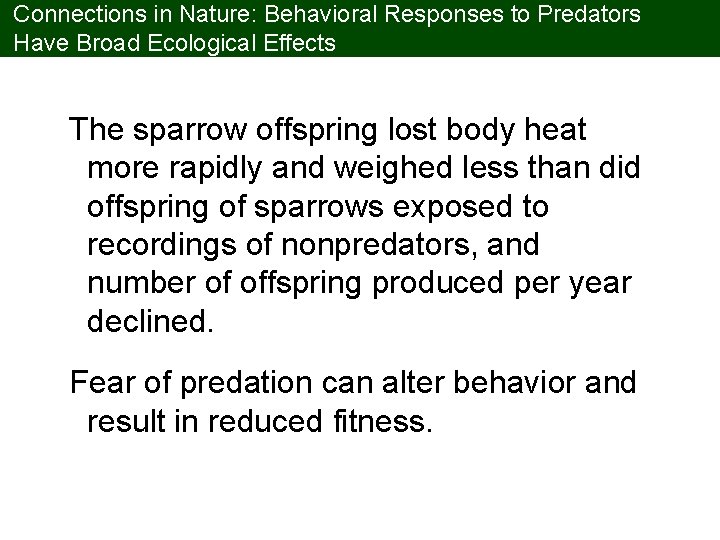 Connections in Nature: Behavioral Responses to Predators Have Broad Ecological Effects

The sparrow offspring lost body heat more rapidly and weighed less than did offspring of sparrows exposed to recordings of nonpredators, and number of offspring produced per year declined.

Fear of predation can alter behavior and result in reduced fitness.